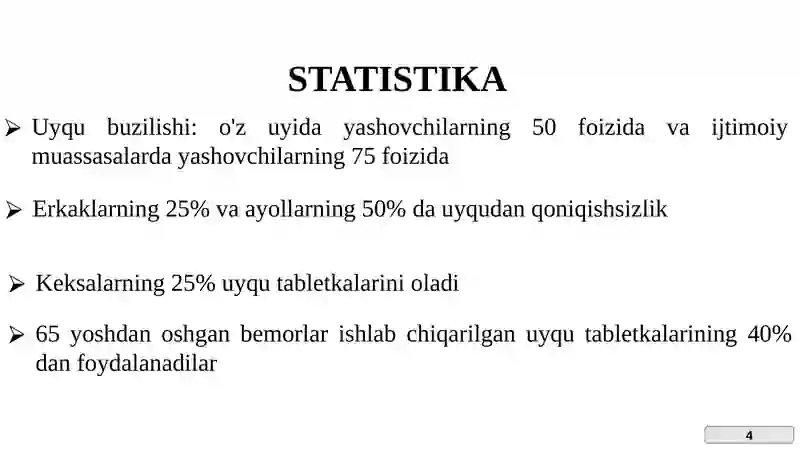 STATISTIKA

➢ Uyqu buzilishi: o'z uyida yashovchilarning 50 foizida va ijtimoiy muassasalarda yashovchilarning 75 foizida

➢ Erkaklarning 25% va ayollarning 50% da uyqudan qoniqishsizlik

➢ Keksalarning 25% uyqu tabletkalarini oladi

➢ 65 yoshdan oshgan bemorlar ishlab chiqarilgan uyqu tabletkalarining 40% dan foydalanadilar

4